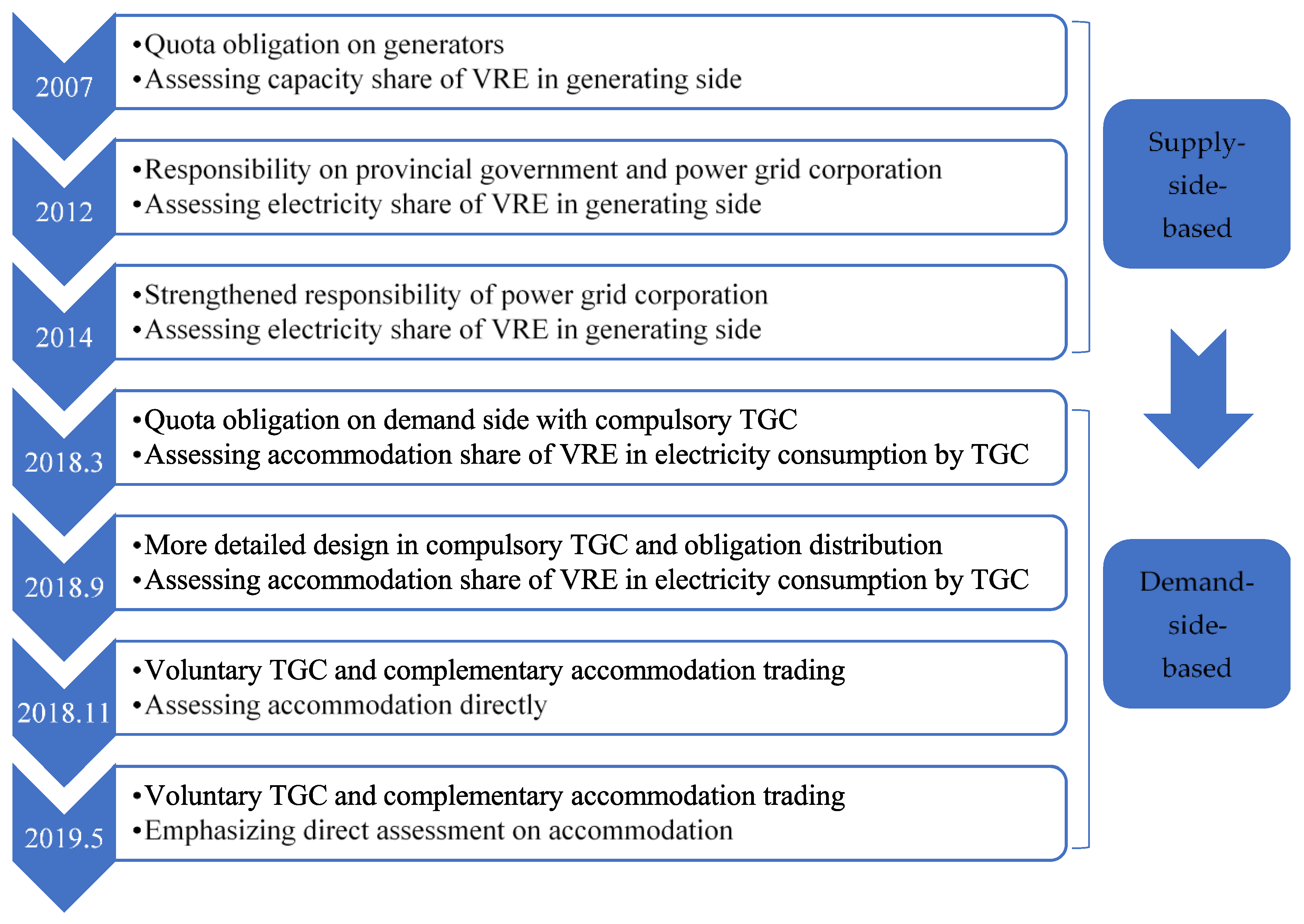 2007
•Quota obligation on generators
•Assessing capacity share of VRE in generating side

2012
•Responsibility on provincial government and power grid corporation
•Assessing electricity share of VRE in generating side

2014
•Strengthened responsibility of power grid corporation
•Assessing electricity share of VRE in generating side

2018.3
•Quota obligation on demand side with compulsory TGC
•Assessing accommodation share of VRE in electricity consumption by TGC

2018.9
•More detailed design in compulsory TGC and obligation distribution
•Assessing accommodation share of VRE in electricity consumption by TGC

2018.11
•Voluntary TGC and complementary accommodation trading
•Assessing accommodation directly

2019.5
•Voluntary TGC and complementary accommodation trading
•Emphasizing direct assessment on accommodation

Supply-side-based

Demand-side-based